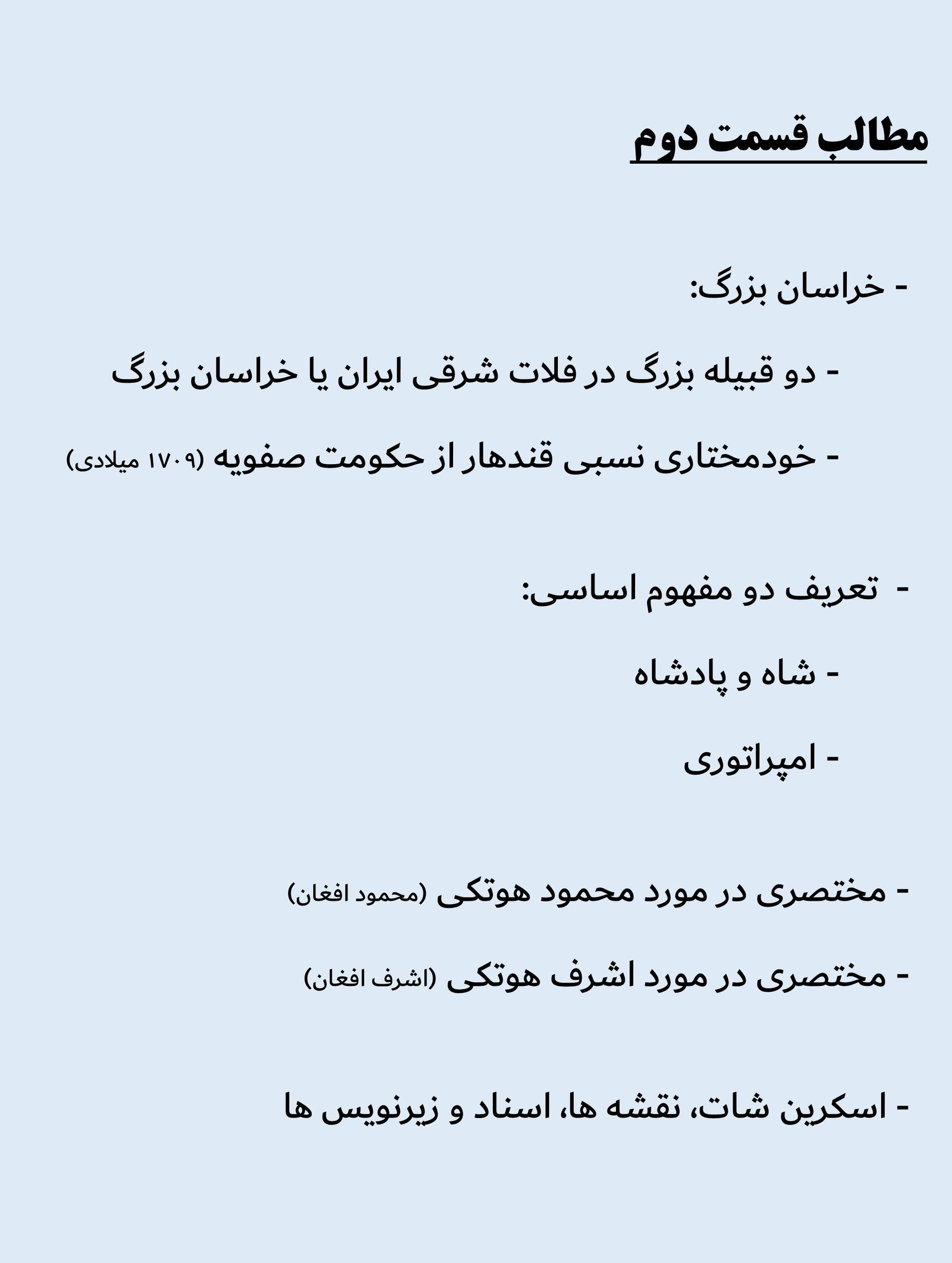 مطالب قسمت دوم

- خراسان بزرگ:

- دو قبیله بزرگ در فلات شرقی ایران یا خراسان بزرگ

- خودمختاری نسبی قندهار از حکومت صفویه (۱۷۰۹ میلادی)

- تعریف دو مفهوم اساسی:

- شاه و پادشاه

- امپراتوری

- مختصری در مورد محمود هوتکی (محمود افغان)

- مختصری در مورد اشرف هوتکی (اشرف افغان)

- اسکرین شات، نقشه ها، اسناد و زیرنویس ها